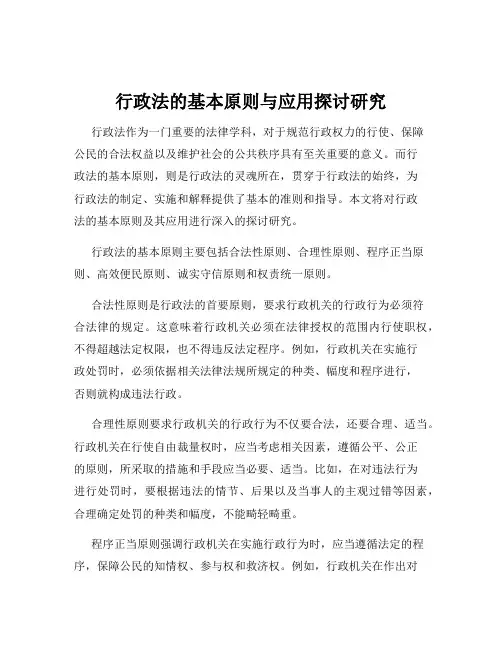 行政法的基本原则与应用探讨研究

行政法作为一门重要的法律学科，对于规范行政权力的行使、保障公民的合法权益以及维护社会的公共秩序具有至关重要的意义。而行政法的基本原则，则是行政法的灵魂所在，贯穿于行政法的始终，为行政法的制定、实施和解释提供了基本的准则和指导。本文将对行政法的基本原则及其应用进行深入的探讨研究。

行政法的基本原则主要包括合法性原则、合理性原则、程序正当原则、高效便民原则、诚实守信原则和权责统一原则。

合法性原则是行政法的首要原则，要求行政机关的行政行为必须符合法律的规定。这意味着行政机关必须在法律授权的范围内行使职权，不得超越法定权限，也不得违反法定程序。例如，行政机关在实施行政处罚时，必须依据相关法律法规所规定的种类、幅度和程序进行，否则就构成违法行政。

合理性原则要求行政机关的行政行为不仅要合法，还要合理、适当。行政机关在行使自由裁量权时，应当考虑相关因素，遵循公平、公正的原则，所采取的措施和手段应当必要、适当。比如，在对违法行为进行处罚时，要根据违法的情节、后果以及当事人的主观过错等因素，合理确定处罚的种类和幅度，不能畸轻畸重。

程序正当原则强调行政机关在实施行政行为时，应当遵循法定的程序，保障公民的知情权、参与权和救济权。例如，行政机关在作出对